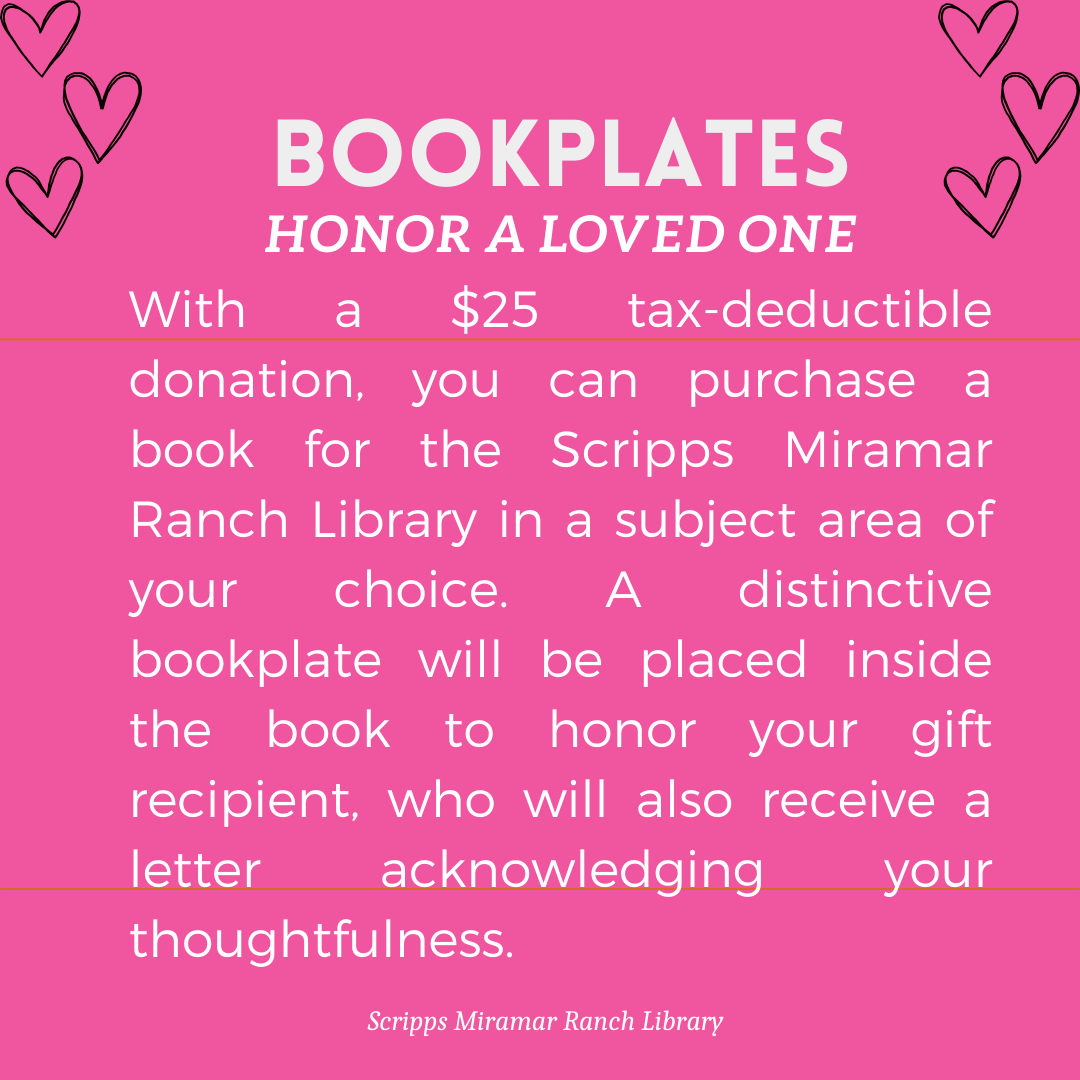 BOOKPLATES
HONOR A LOVED ONE

With a $25 tax-deductible donation, you can purchase a book for the Scripps Miramar Ranch Library in a subject area of your choice. A distinctive bookplate will be placed inside the book to honor your gift recipient, who will also receive a letter acknowledging your thoughtfulness.

Scripps Miramar Ranch Library